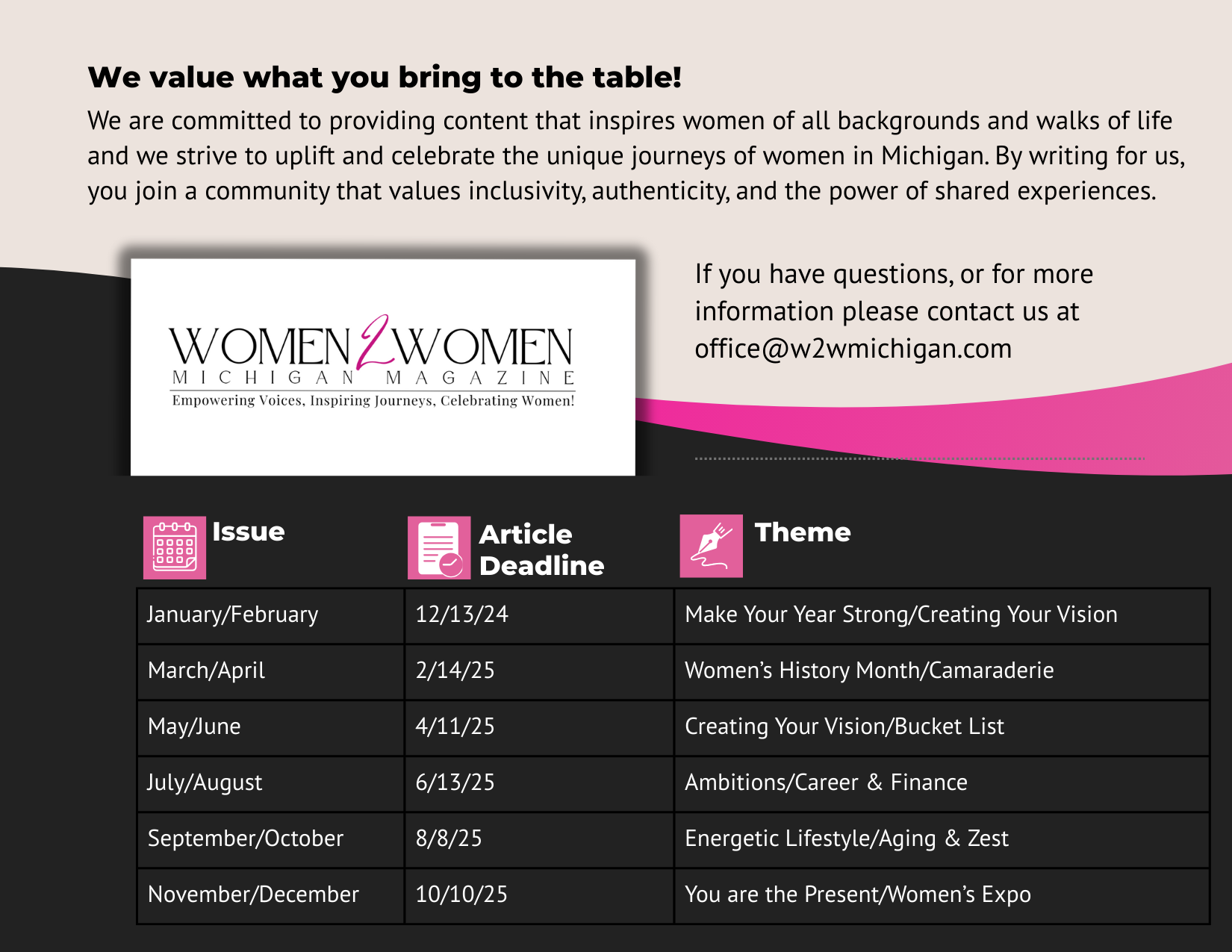 We value what you bring to the table!

We are committed to providing content that inspires women of all backgrounds and walks of life and we strive to uplift and celebrate the unique journeys of women in Michigan. By writing for us, you join a community that values inclusivity, authenticity, and the power of shared experiences.

WOMEN 2 WOMEN
MICHIGAN MAGAZINE
Empowering Voices, Inspiring Journeys, Celebrating Women!

If you have questions, or for more information please contact us at office@w2wmichigan.com

| Issue | Article Deadline | Theme |
|---|---|---|
| January/February | 12/13/24 | Make Your Year Strong/Creating Your Vision |
| March/April | 2/14/25 | Women's History Month/Camaraderie |
| May/June | 4/11/25 | Creating Your Vision/Bucket List |
| July/August | 6/13/25 | Ambitions/Career & Finance |
| September/October | 8/8/25 | Energetic Lifestyle/Aging & Zest |
| November/December | 10/10/25 | You are the Present/Women's Expo |